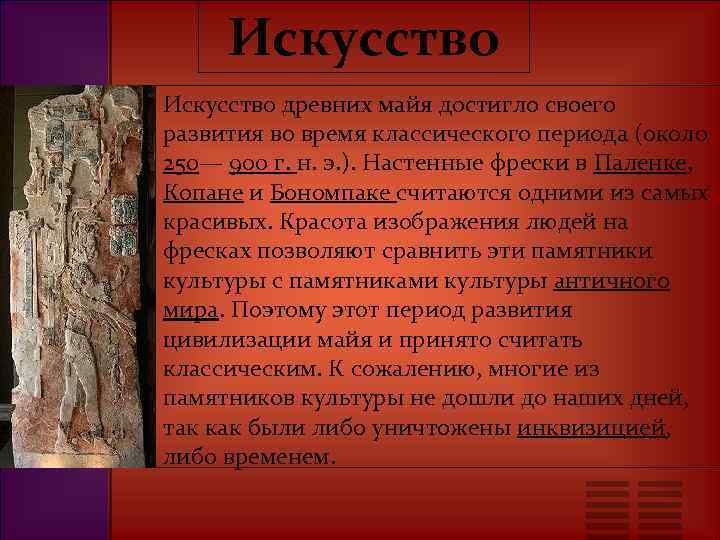 Искусство

Искусство древних майя достигло своего развития во время классического периода (около 250— 900 г. н. э.). Настенные фрески в Паленке, Копане и Бономпаке считаются одними из самых красивых. Красота изображения людей на фресках позволяют сравнить эти памятники культуры с памятниками культуры античного мира. Поэтому этот период развития цивилизации майя и принято считать классическим. К сожалению, многие из памятников культуры не дошли до наших дней, так как были либо уничтожены инквизицией, либо временем.